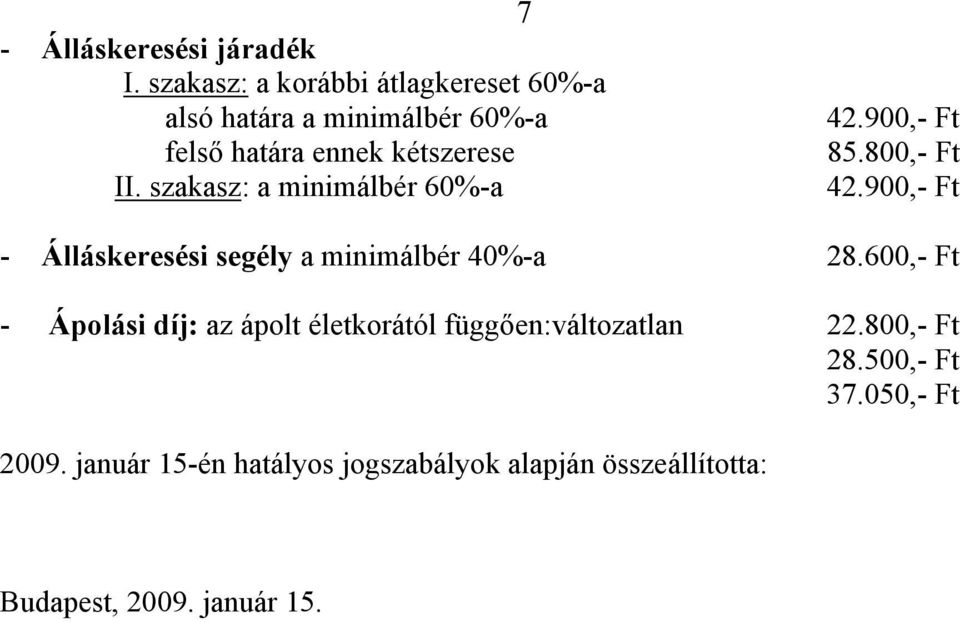 7

- Álláskeresési járadék
I. szakasz: a korábbi átlagkereset 60%-a
alsó határa a minimálbér 60%-a 42.900,- Ft
felső határa ennek kétszerese 85.800,- Ft
II. szakasz: a minimálbér 60%-a 42.900,- Ft

- Álláskeresési segély a minimálbér 40%-a 28.600,- Ft

- Ápolási díj: az ápolt életkorától függően:változatlan 22.800,- Ft
28.500,- Ft
37.050,- Ft

2009. január 15-én hatályos jogszabályok alapján összeállította:

Budapest, 2009. január 15.